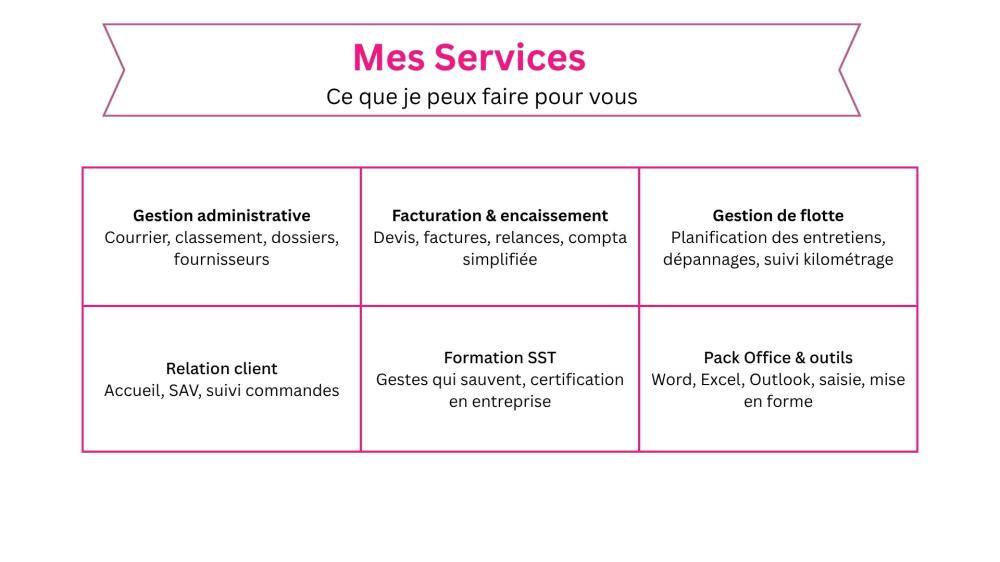 Mes Services
Ce que je peux faire pour vous

| Gestion administrative Courrier, classement, dossiers, fournisseurs | Facturation & encaissement Devis, factures, relances, compta simplifiée | Gestion de flotte Planification des entretiens, dépannages, suivi kilométrage |
|---|---|---|
| Relation client Accueil, SAV, suivi commandes | Formation SST Gestes qui sauvent, certification en entreprise | Pack Office & outils Word, Excel, Outlook, saisie, mise en forme |